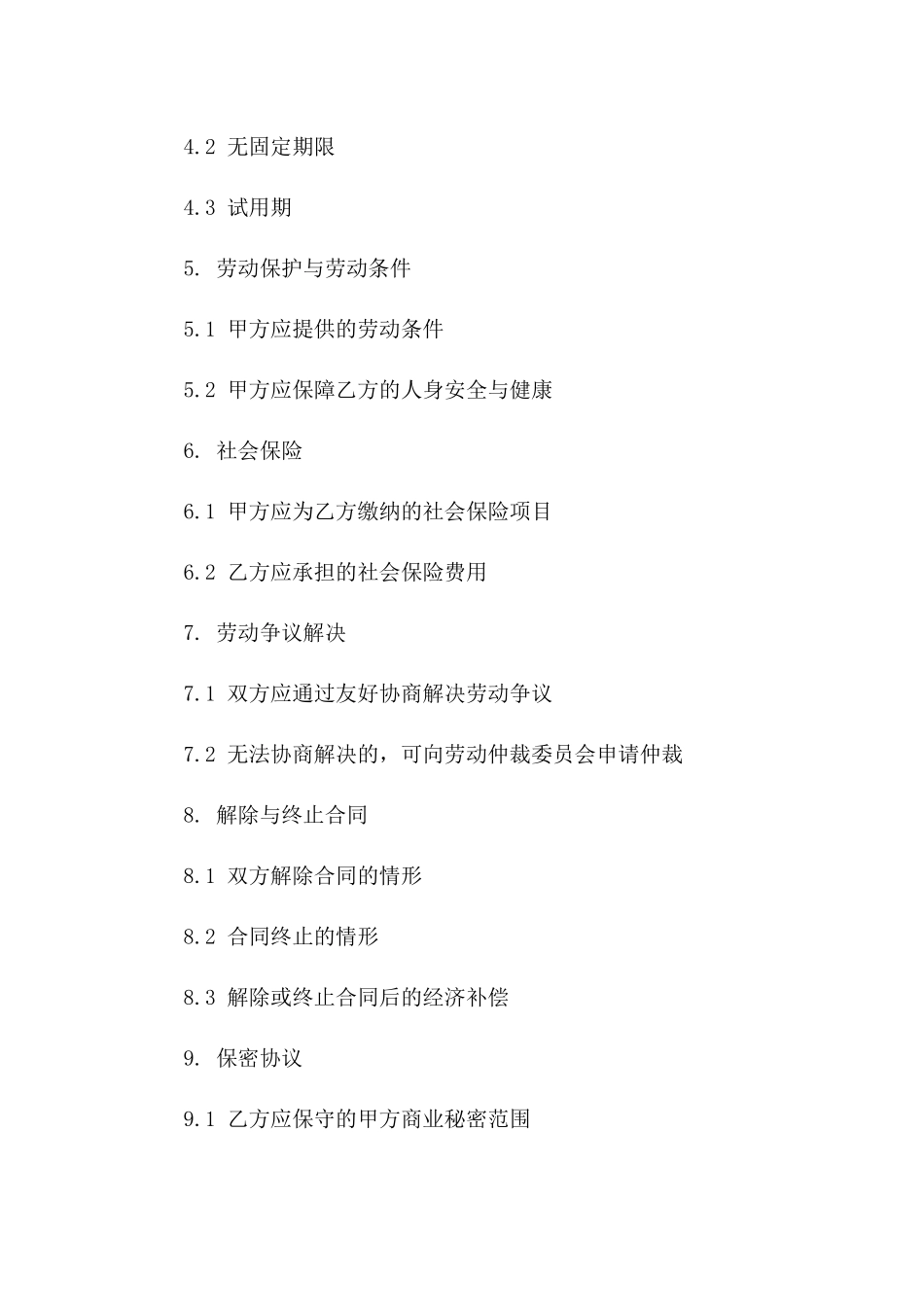 4.2 无固定期限

4.3 试用期

5. 劳动保护与劳动条件

5.1 甲方应提供的劳动条件

5.2 甲方应保障乙方的人身安全与健康

6. 社会保险

6.1 甲方应为乙方缴纳的社会保险项目

6.2 乙方应承担的社会保险费用

7. 劳动争议解决

7.1 双方应通过友好协商解决劳动争议

7.2 无法协商解决的，可向劳动仲裁委员会申请仲裁

8. 解除与终止合同

8.1 双方解除合同的情形

8.2 合同终止的情形

8.3 解除或终止合同后的经济补偿

9. 保密协议

9.1 乙方应保守的甲方商业秘密范围